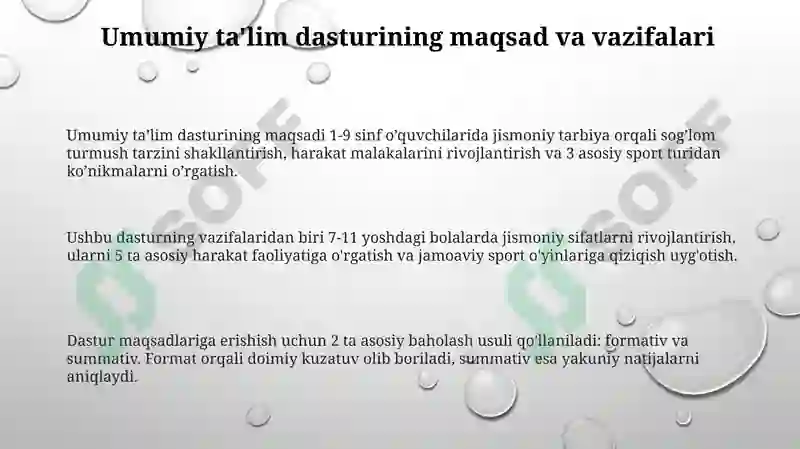 Umumiy ta'lim dasturining maqsad va vazifalari

Umumiy ta'lim dasturining maqsadi 1-9 sinf o'quvchilarida jismoniy tarbiya orqali sog'lom turmush tarzini shakllantirish, harakat malakalarini rivojlantirish va 3 asosiy sport turidan ko'nikmalarni o'rgatish.

Ushbu dasturning vazifalaridan biri 7-11 yoshdagi bolalarda jismoniy sifatlarni rivojlantirish, ularni 5 ta asosiy harakat faoliyatiga o'rgatish va jamoaviy sport o'yinlariga qiziqish uyg'otish.

Dastur maqsadlariga erishish uchun 2 ta asosiy baholash usuli qo'llaniladi: formativ va summativ. Format orqali doimiy kuzatuv olib boriladi, summativ esa yakuniy natijalarni aniqlaydi.

SOF

SOF